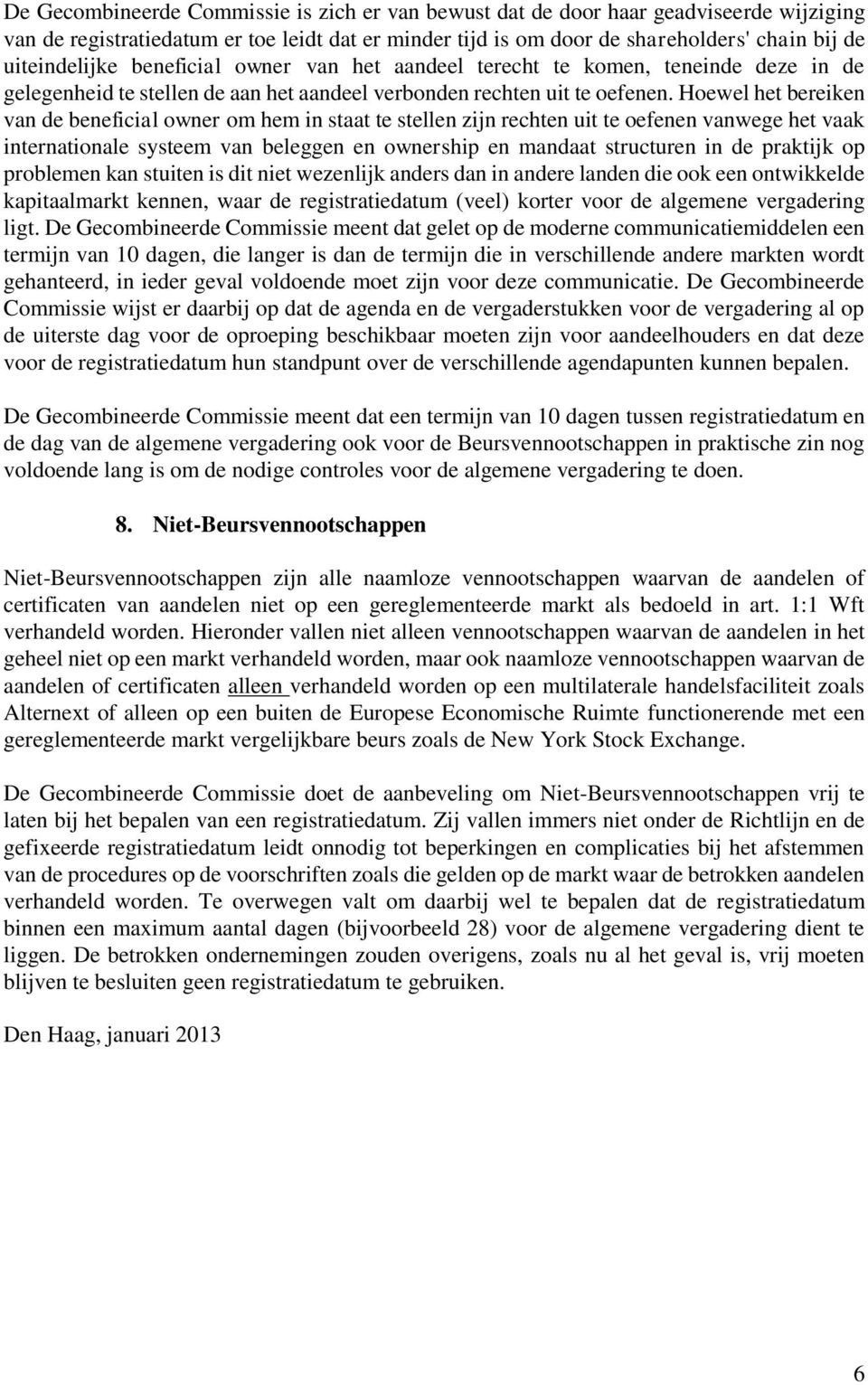 De Gecombineerde Commissie is zich er van bewust dat de door haar geadviseerde wijziging van de registratiedatum er toe leidt dat er minder tijd is om door de shareholders' chain bij de uiteindelijke beneficial owner van het aandeel terecht te komen, teneinde deze in de gelegenheid te stellen de aan het aandeel verbonden rechten uit te oefenen. Hoewel het bereiken van de beneficial owner om hem in staat te stellen zijn rechten uit te oefenen vanwege het vaak internationale systeem van beleggen en ownership en mandaat structuren in de praktijk op problemen kan stuiten is dit niet wezenlijk anders dan in andere landen die ook een ontwikkelde kapitaalmarkt kennen, waar de registratiedatum (veel) korter voor de algemene vergadering ligt. De Gecombineerde Commissie meent dat gelet op de moderne communicatiemiddelen een termijn van 10 dagen, die langer is dan de termijn die in verschillende andere markten wordt gehanteerd, in ieder geval voldoende moet zijn voor deze communicatie. De Gecombineerde Commissie wijst er daarbij op dat de agenda en de vergaderstukken voor de vergadering al op de uiterste dag voor de oproeping beschikbaar moeten zijn voor aandeelhouders en dat deze voor de registratiedatum hun standpunt over de verschillende agendapunten kunnen bepalen.

De Gecombineerde Commissie meent dat een termijn van 10 dagen tussen registratiedatum en de dag van de algemene vergadering ook voor de Beursvennootschappen in praktische zin nog voldoende lang is om de nodige controles voor de algemene vergadering te doen.

8. Niet-Beursvennootschappen

Niet-Beursvennootschappen zijn alle naamloze vennootschappen waarvan de aandelen of certificaten van aandelen niet op een gereglementeerde markt als bedoeld in art. 1:1 Wft verhandeld worden. Hieronder vallen niet alleen vennootschappen waarvan de aandelen in het geheel niet op een markt verhandeld worden, maar ook naamloze vennootschappen waarvan de aandelen of certificaten alleen verhandeld worden op een multilaterale handelsfaciliteit zoals Alternext of alleen op een buiten de Europese Economische Ruimte functionerende met een gereglementeerde markt vergelijkbare beurs zoals de New York Stock Exchange.

De Gecombineerde Commissie doet de aanbeveling om Niet-Beursvennootschappen vrij te laten bij het bepalen van een registratiedatum. Zij vallen immers niet onder de Richtlijn en de gefixeerde registratiedatum leidt onnodig tot beperkingen en complicaties bij het afstemmen van de procedures op de voorschriften zoals die gelden op de markt waar de betrokken aandelen verhandeld worden. Te overwegen valt om daarbij wel te bepalen dat de registratiedatum binnen een maximum aantal dagen (bijvoorbeeld 28) voor de algemene vergadering dient te liggen. De betrokken ondernemingen zouden overigens, zoals nu al het geval is, vrij moeten blijven te besluiten geen registratiedatum te gebruiken.

Den Haag, januari 2013

6